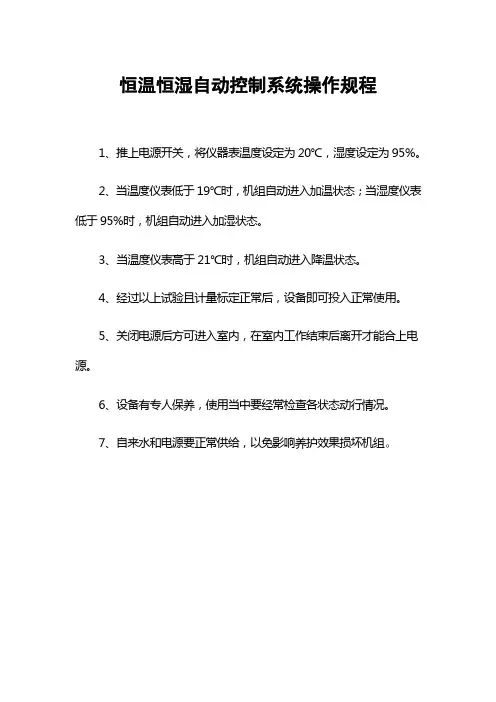 恒温恒湿自动控制系统操作规程

1、推上电源开关，将仪器表温度设定为 20℃，湿度设定为 95%。

2、当温度仪表低于 19℃时，机组自动进入加温状态；当湿度仪表低于 95%时，机组自动进入加湿状态。

3、当温度仪表高于 21℃时，机组自动进入降温状态。

4、经过以上试验且计量标定正常后，设备即可投入正常使用。

5、关闭电源后方可进入室内，在室内工作结束后离开才能合上电源。

6、设备有专人保养，使用当中要经常检查各状态动行情况。

7、自来水和电源要正常供给，以免影响养护效果损坏机组。